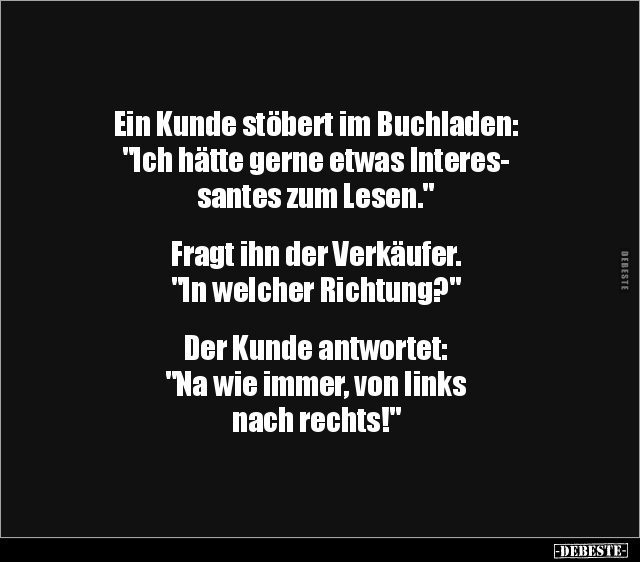 Ein Kunde stöbert im Buchladen: "Ich hätte gerne etwas Interessantes zum Lesen."

Fragt ihn der Verkäufer. "In welcher Richtung?"

Der Kunde antwortet: "Na wie immer, von links nach rechts!"

DEBESTE

-DEBESTE-